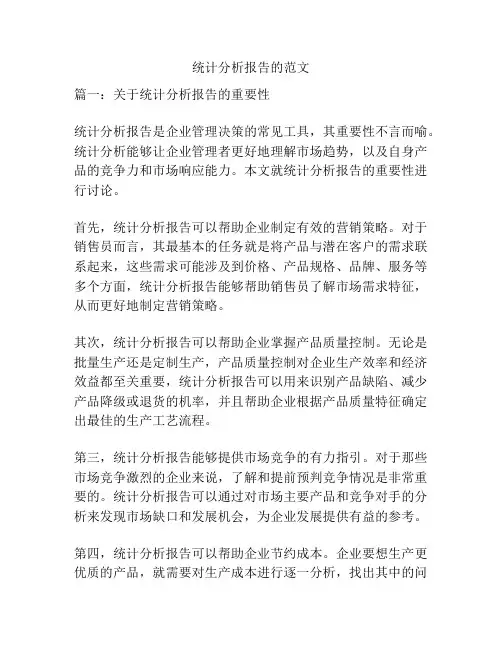 统计分析报告的范文

篇一：关于统计分析报告的重要性

统计分析报告是企业管理决策的常见工具，其重要性不言而喻。统计分析能够让企业管理者更好地理解市场趋势，以及自身产品的竞争力和市场响应能力。本文就统计分析报告的重要性进行讨论。

首先，统计分析报告可以帮助企业制定有效的营销策略。对于销售员而言，其最基本的任务就是将产品与潜在客户的需求联系起来，这些需求可能涉及到价格、产品规格、品牌、服务等多个方面，统计分析报告能够帮助销售员了解市场需求特征，从而更好地制定营销策略。

其次，统计分析报告可以帮助企业掌握产品质量控制。无论是批量生产还是定制生产，产品质量控制对企业生产效率和经济效益都至关重要，统计分析报告可以用来识别产品缺陷、减少产品降级或退货的机率，并且帮助企业根据产品质量特征确定出最佳的生产工艺流程。

第三，统计分析报告能够提供市场竞争的有力指引。对于那些市场竞争激烈的企业来说，了解和提前预判竞争情况是非常重要的。统计分析报告可以通过对市场主要产品和竞争对手的分析来发现市场缺口和发展机会，为企业发展提供有益的参考。

第四，统计分析报告可以帮助企业节约成本。企业要想生产更优质的产品，就需要对生产成本进行逐一分析，找出其中的问